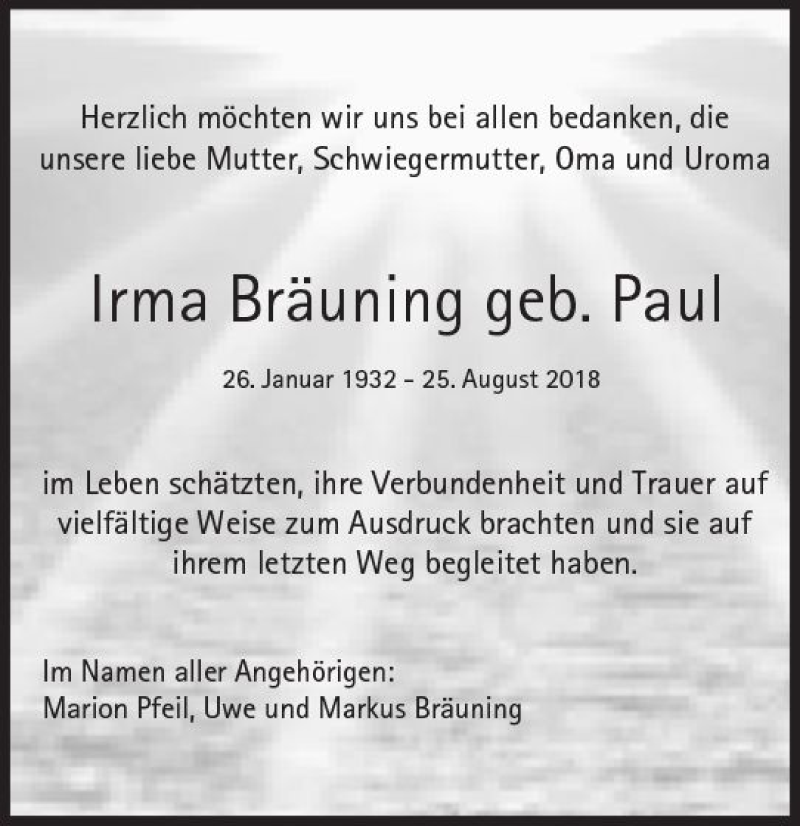 Herzlich möchten wir uns bei allen bedanken, die unsere liebe Mutter, Schwiegermutter, Oma und Uroma

Irma Bräuning geb. Paul

26. Januar 1932 – 25. August 2018

im Leben schätzten, ihre Verbundenheit und Trauer auf vielfältige Weise zum Ausdruck brachten und sie auf ihrem letzten Weg begleitet haben.

Im Namen aller Angehörigen:
Marion Pfeil, Uwe und Markus Bräuning